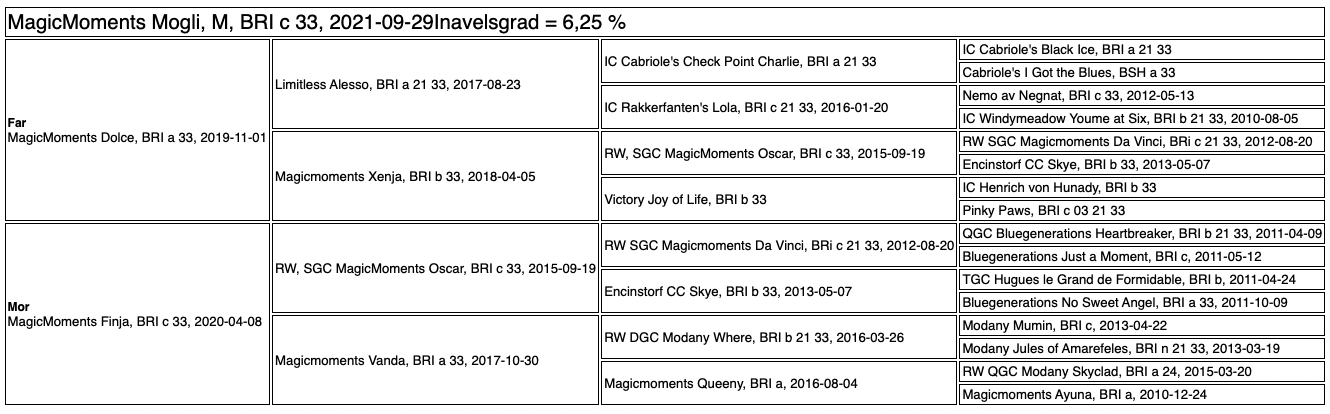 MagicMoments Mogli, M, BRI c 33, 2021-09-29Inavelsgrad = 6,25 %

| | | | |
|---|---|---|---|
| **Far** MagicMoments Dolce, BRI a 33, 2019-11-01 | Limitless Alesso, BRI a 21 33, 2017-08-23 | IC Cabriole's Check Point Charlie, BRI a 21 33 | IC Cabriole's Black Ice, BRI a 21 33 |
| | | | Cabriole's I Got the Blues, BSH a 33 |
| | | IC Rakkerfanten's Lola, BRI c 21 33, 2016-01-20 | Nemo av Negnat, BRI c 33, 2012-05-13 |
| | | | IC Windymeadow Youme at Six, BRI b 21 33, 2010-08-05 |
| | Magicmoments Xenja, BRI b 33, 2018-04-05 | RW, SGC MagicMoments Oscar, BRI c 33, 2015-09-19 | RW SGC Magicmoments Da Vinci, BRi c 21 33, 2012-08-20 |
| | | | Encinstorf CC Skye, BRI b 33, 2013-05-07 |
| | | Victory Joy of Life, BRI b 33 | IC Henrich von Hunady, BRI b 33 |
| | | | Pinky Paws, BRI c 03 21 33 |
| **Mor** MagicMoments Finja, BRI c 33, 2020-04-08 | RW, SGC MagicMoments Oscar, BRI c 33, 2015-09-19 | RW SGC Magicmoments Da Vinci, BRi c 21 33, 2012-08-20 | QGC Bluegenerations Heartbreaker, BRI b 21 33, 2011-04-09 |
| | | | Bluegenerations Just a Moment, BRI c, 2011-05-12 |
| | | Encinstorf CC Skye, BRI b 33, 2013-05-07 | TGC Hugues le Grand de Formidable, BRI b, 2011-04-24 |
| | | | Bluegenerations No Sweet Angel, BRI a 33, 2011-10-09 |
| | Magicmoments Vanda, BRI a 33, 2017-10-30 | RW DGC Modany Where, BRI b 21 33, 2016-03-26 | Modany Mumin, BRI c, 2013-04-22 |
| | | | Modany Jules of Amarefeles, BRI n 21 33, 2013-03-19 |
| | | Magicmoments Queeny, BRI a, 2016-08-04 | RW QGC Modany Skyclad, BRI a 24, 2015-03-20 |
| | | | Magicmoments Ayuna, BRI a, 2010-12-24 |